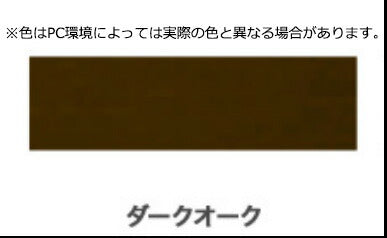 ※色はPC環境によっては実際の色と異なる場合があります。

ダークオーク